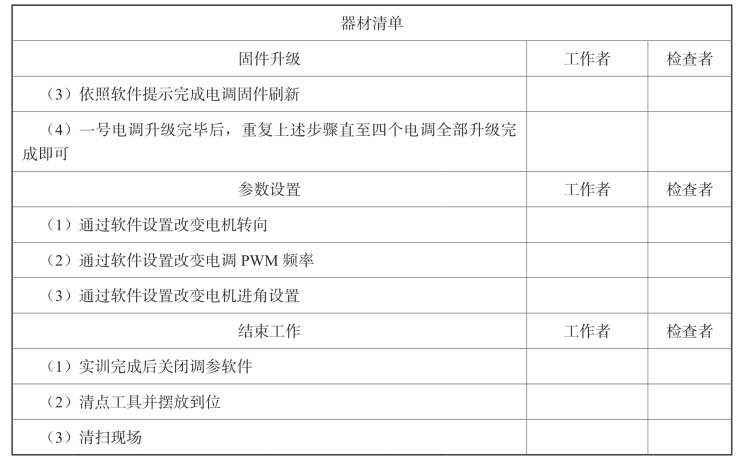 | 器材清单 | | |
|---|---|---|
| 固件升级 | 工作者 | 检查者 |
| （3）依照软件提示完成电调固件刷新 | | |
| （4）一号电调升级完毕后，重复上述步骤直至四个电调全部升级完成即可 | | |
| 参数设置 | 工作者 | 检查者 |
| （1）通过软件设置改变电机转向 | | |
| （2）通过软件设置改变电调 PWM 频率 | | |
| （3）通过软件设置改变电机进角设置 | | |
| 结束工作 | 工作者 | 检查者 |
| （1）实训完成后关闭调参软件 | | |
| （2）清点工具并摆放到位 | | |
| （3）清扫现场 | | |